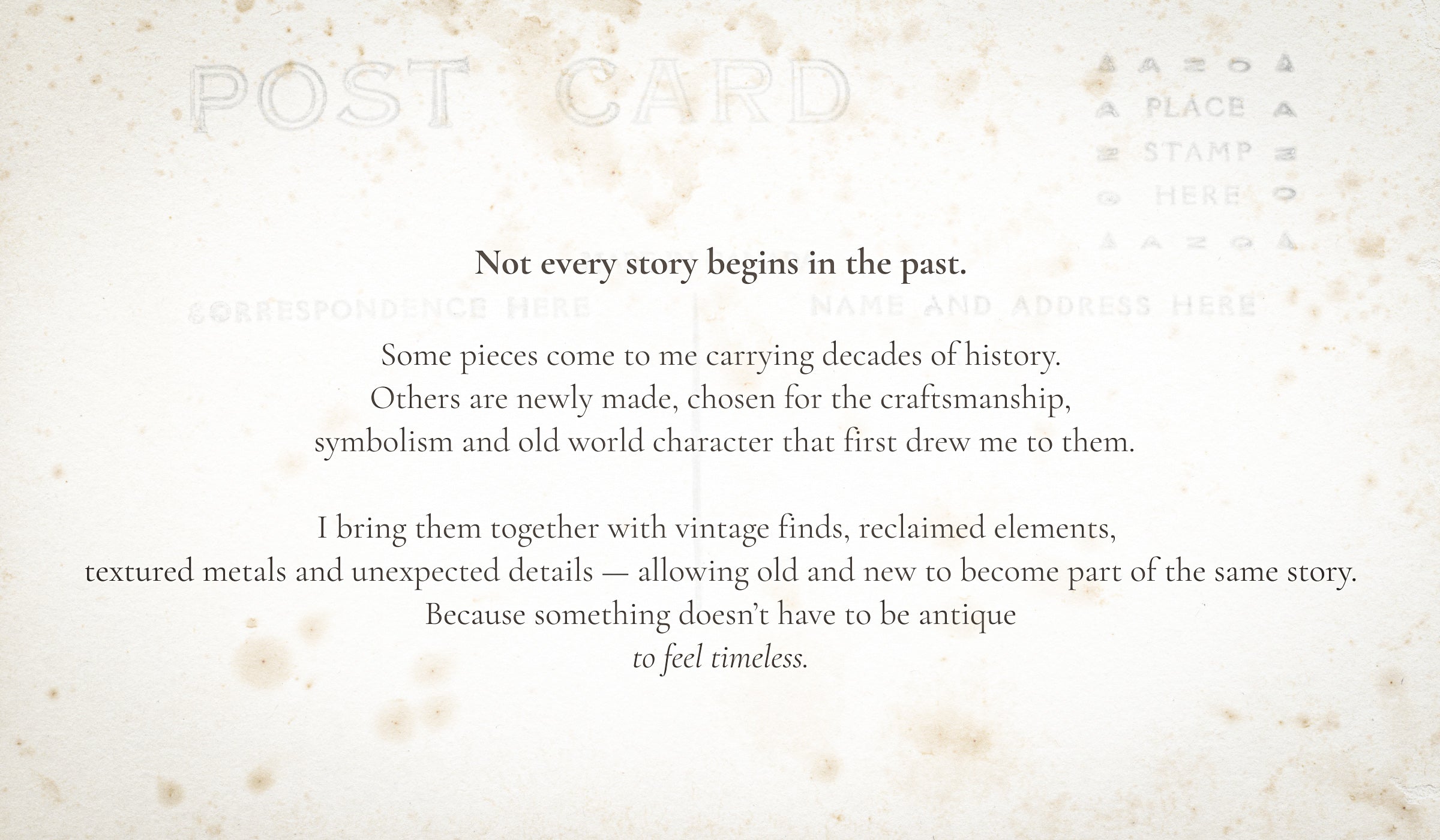 POST CARD

PLACE
STAMP
HERE

Not every story begins in the past.

CORRESPONDENCE HERE

NAME AND ADDRESS HERE

Some pieces come to me carrying decades of history.
Others are newly made, chosen for the craftsmanship,
symbolism and old world character that first drew me to them.

I bring them together with vintage finds, reclaimed elements,
textured metals and unexpected details — allowing old and new to become part of the same story.
Because something doesn't have to be antique
to feel timeless.